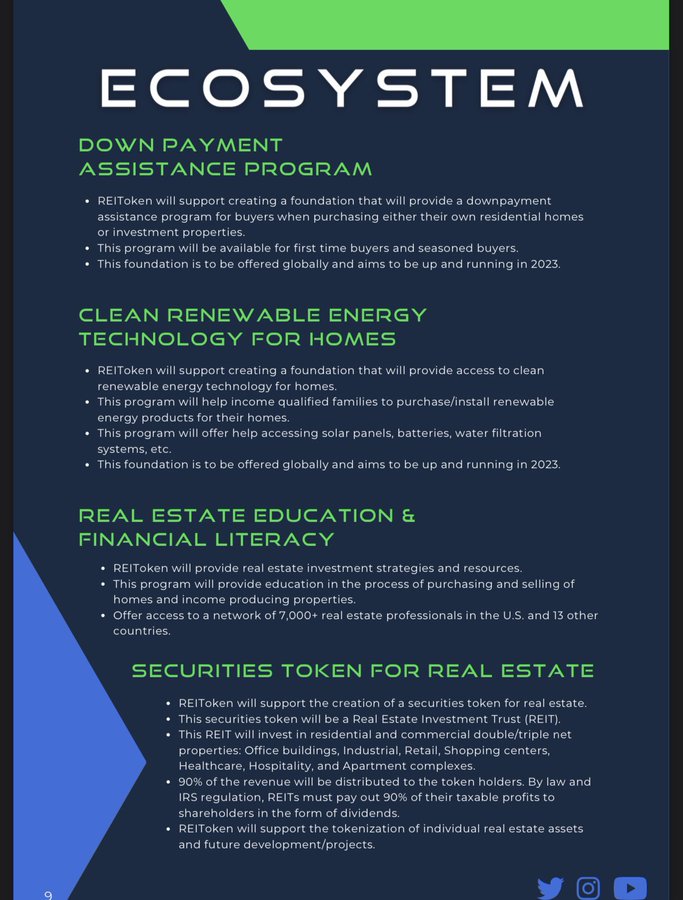 ECOSYSTEM

DOWN PAYMENT ASSISTANCE PROGRAM

• REIToken will support creating a foundation that will provide a downpayment assistance program for buyers when purchasing either their own residential homes or investment properties.
• This program will be available for first time buyers and seasoned buyers.
• This foundation is to be offered globally and aims to be up and running in 2023.

CLEAN RENEWABLE ENERGY TECHNOLOGY FOR HOMES

• REIToken will support creating a foundation that will provide access to clean renewable energy technology for homes.
• This program will help income qualified families to purchase/install renewable energy products for their homes.
• This program will offer help accessing solar panels, batteries, water filtration systems, etc.
• This foundation is to be offered globally and aims to be up and running in 2023.

REAL ESTATE EDUCATION & FINANCIAL LITERACY

• REIToken will provide real estate investment strategies and resources.
• This program will provide education in the process of purchasing and selling of homes and income producing properties.
• Offer access to a network of 7,000+ real estate professionals in the U.S. and 13 other countries.

SECURITIES TOKEN FOR REAL ESTATE

• REIToken will support the creation of a securities token for real estate.
• This securities token will be a Real Estate Investment Trust (REIT).
• This REIT will invest in residential and commercial double/triple net properties: Office buildings, Industrial, Retail, Shopping centers, Healthcare, Hospitality, and Apartment complexes.
• 90% of the revenue will be distributed to the token holders. By law and IRS regulation, REITs must pay out 90% of their taxable profits to shareholders in the form of dividends.
• REIToken will support the tokenization of individual real estate assets and future development/projects.

9